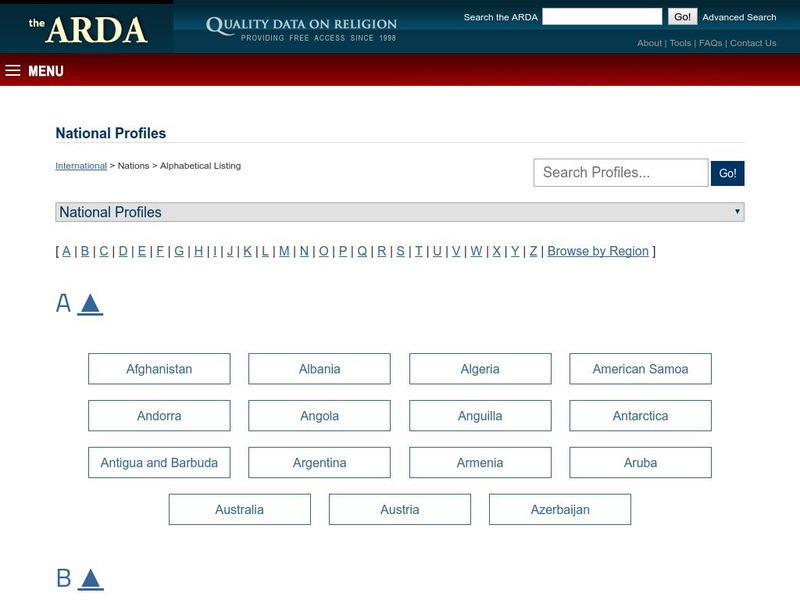 the ARDA
QUALITY DATA ON RELIGION
PROVIDING FREE ACCESS SINCE 1998

Search the ARDA Go! Advanced Search

About | Tools | FAQs | Contact Us

MENU

National Profiles

International > Nations > Alphabetical Listing

Search Profiles... Go!

National Profiles

[ A | B | C | D | E | F | G | H | I | J | K | L | M | N | O | P | Q | R | S | T | U | V | W | X | Y | Z | Browse by Region ]

A

Afghanistan
Albania
Algeria
American Samoa
Andorra
Angola
Anguilla
Antarctica
Antigua and Barbuda
Argentina
Armenia
Aruba
Australia
Austria
Azerbaijan

B